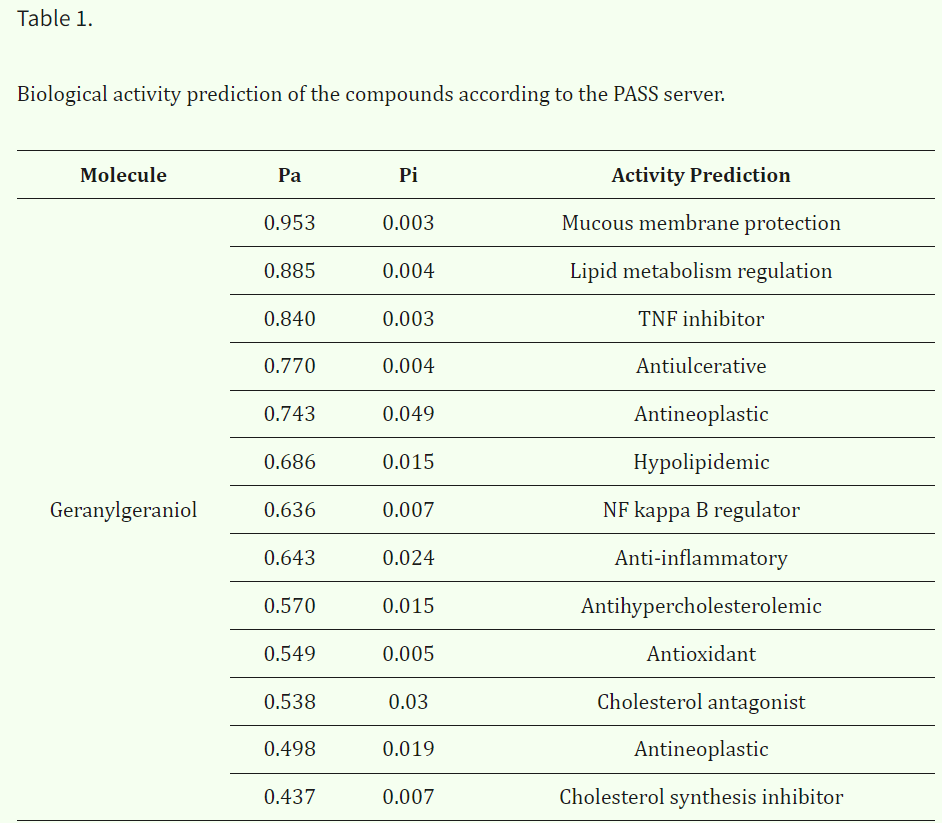 Table 1.

Biological activity prediction of the compounds according to the PASS server.

| Molecule | Pa | Pi | Activity Prediction |
|---|---|---|---|
| Geranylgeraniol | 0.953 | 0.003 | Mucous membrane protection |
| | 0.885 | 0.004 | Lipid metabolism regulation |
| | 0.840 | 0.003 | TNF inhibitor |
| | 0.770 | 0.004 | Antiulcerative |
| | 0.743 | 0.049 | Antineoplastic |
| | 0.686 | 0.015 | Hypolipidemic |
| | 0.636 | 0.007 | NF kappa B regulator |
| | 0.643 | 0.024 | Anti-inflammatory |
| | 0.570 | 0.015 | Antihypercholesterolemic |
| | 0.549 | 0.005 | Antioxidant |
| | 0.538 | 0.03 | Cholesterol antagonist |
| | 0.498 | 0.019 | Antineoplastic |
| | 0.437 | 0.007 | Cholesterol synthesis inhibitor |